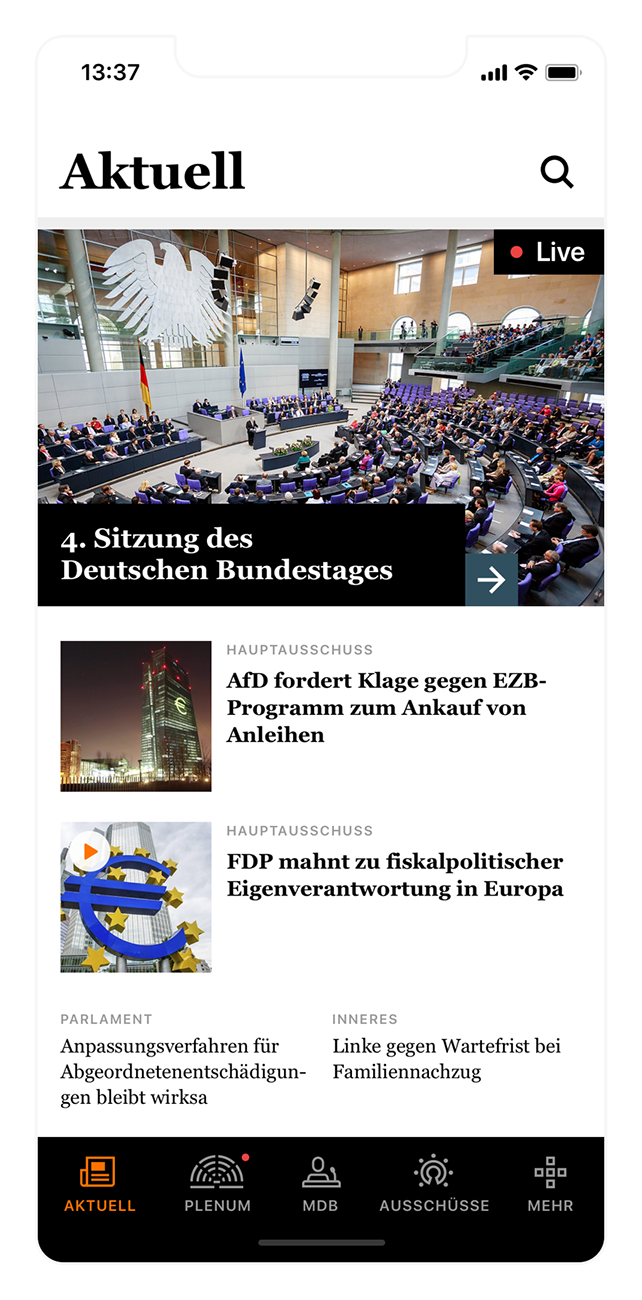 13:37

Aktuell

Live

4. Sitzung des Deutschen Bundestages

HAUPTAUSSCHUSS

AfD fordert Klage gegen EZB-Programm zum Ankauf von Anleihen

HAUPTAUSSCHUSS

FDP mahnt zu fiskalpolitischer Eigenverantwortung in Europa

PARLAMENT

Anpassungsverfahren für Abgeordnetenentschädigungen bleibt wirksa

INNERES

Linke gegen Wartefrist bei Familiennachzug

AKTUELL PLENUM MDB AUSSCHÜSSE MEHR